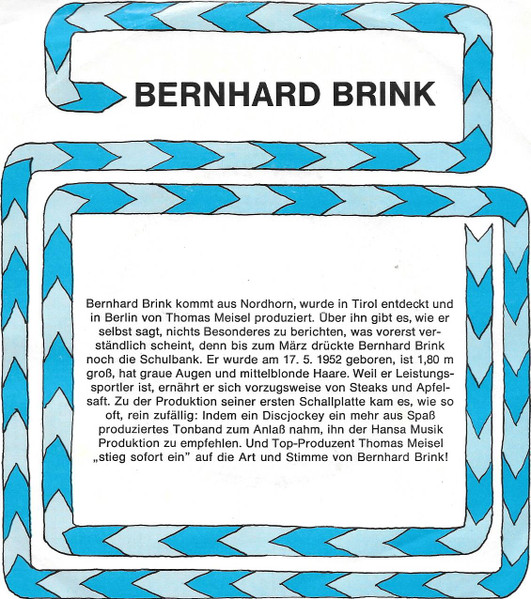 BERNHARD BRINK

Bernhard Brink kommt aus Nordhorn, wurde in Tirol entdeckt und in Berlin von Thomas Meisel produziert. Über ihn gibt es, wie er selbst sagt, nichts Besonderes zu berichten, was vorerst verständlich scheint, denn bis zum März drückte Bernhard Brink noch die Schulbank. Er wurde am 17. 5. 1952 geboren, ist 1,80 m groß, hat graue Augen und mittelblonde Haare. Weil er Leistungssportler ist, ernährt er sich vorzugsweise von Steaks und Apfelsaft. Zu der Produktion seiner ersten Schallplatte kam es, wie so oft, rein zufällig: Indem ein Discjockey ein mehr aus Spaß produziertes Tonband zum Anlaß nahm, ihn der Hansa Musik Produktion zu empfehlen. Und Top-Produzent Thomas Meisel „stieg sofort ein" auf die Art und Stimme von Bernhard Brink!